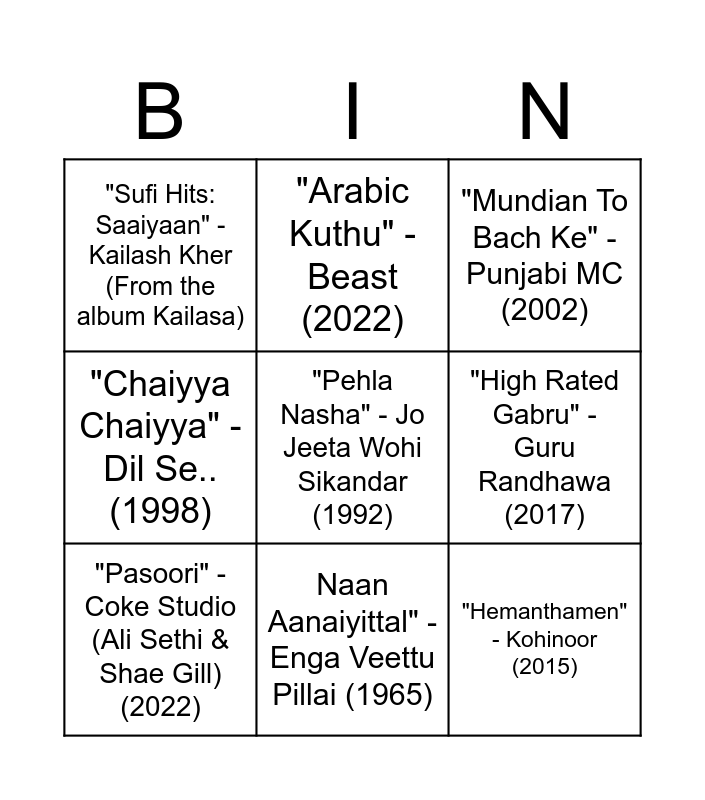 | B | I | N |
|---|---|---|
| "Sufi Hits: Saaiyaan" - Kailash Kher (From the album Kailasa) | "Arabic Kuthu" - Beast (2022) | "Mundian To Bach Ke" - Punjabi MC (2002) |
| "Chaiyya Chaiyya" - Dil Se.. (1998) | "Pehla Nasha" - Jo Jeeta Wohi Sikandar (1992) | "High Rated Gabru" - Guru Randhawa (2017) |
| "Pasoori" - Coke Studio (Ali Sethi & Shae Gill) (2022) | Naan Aanaiyittal" - Enga Veettu Pillai (1965) | "Hemanthamen" - Kohinoor (2015) |